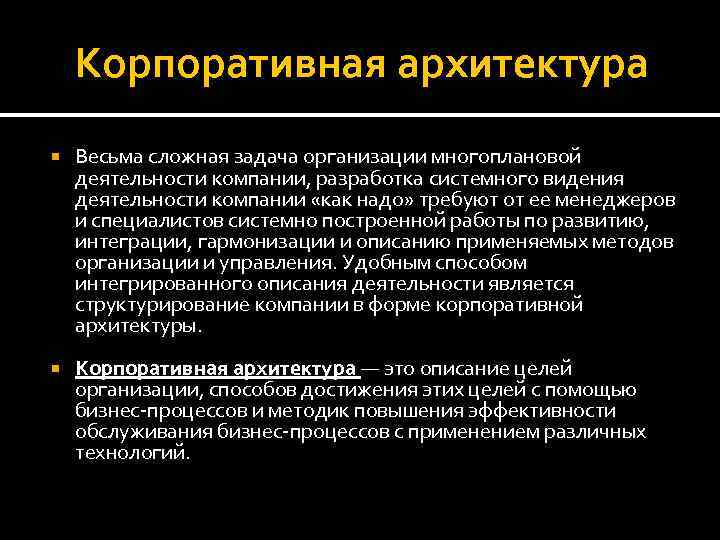 Корпоративная архитектура

Весьма сложная задача организации многоплановой деятельности компании, разработка системного видения деятельности компании «как надо» требуют от ее менеджеров и специалистов системно построенной работы по развитию, интеграции, гармонизации и описанию применяемых методов организации и управления. Удобным способом интегрированного описания деятельности является структурирование компании в форме корпоративной архитектуры.

Корпоративная архитектура — это описание целей организации, способов достижения этих целей с помощью бизнес-процессов и методик повышения эффективности обслуживания бизнес-процессов с применением различных технологий.